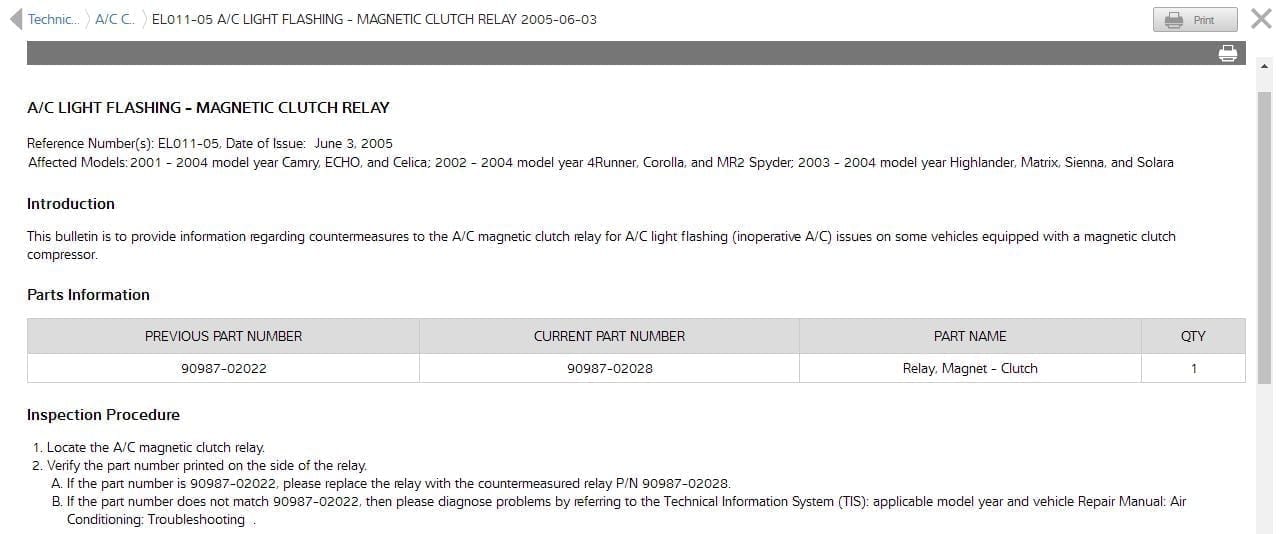 Technic... 〉 A/C C.. 〉 EL011-05 A/C LIGHT FLASHING - MAGNETIC CLUTCH RELAY 2005-06-03

Print

A/C LIGHT FLASHING - MAGNETIC CLUTCH RELAY

Reference Number(s): EL011-05, Date of Issue: June 3, 2005
Affected Models: 2001 - 2004 model year Camry, ECHO, and Celica; 2002 - 2004 model year 4Runner, Corolla, and MR2 Spyder; 2003 - 2004 model year Highlander, Matrix, Sienna, and Solara

Introduction

This bulletin is to provide information regarding countermeasures to the A/C magnetic clutch relay for A/C light flashing (inoperative A/C) issues on some vehicles equipped with a magnetic clutch compressor.

Parts Information

| PREVIOUS PART NUMBER | CURRENT PART NUMBER | PART NAME | QTY |
|---|---|---|---|
| 90987-02022 | 90987-02028 | Relay, Magnet - Clutch | 1 |

Inspection Procedure

1. Locate the A/C magnetic clutch relay.
2. Verify the part number printed on the side of the relay.
A. If the part number is 90987-02022, please replace the relay with the countermeasured relay P/N 90987-02028.
B. If the part number does not match 90987-02022, then please diagnose problems by referring to the Technical Information System (TIS): applicable model year and vehicle Repair Manual: Air Conditioning: Troubleshooting .